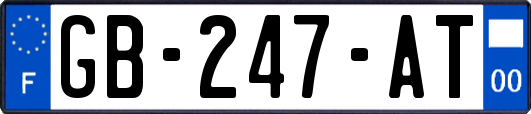 F
GB-247-AT
00